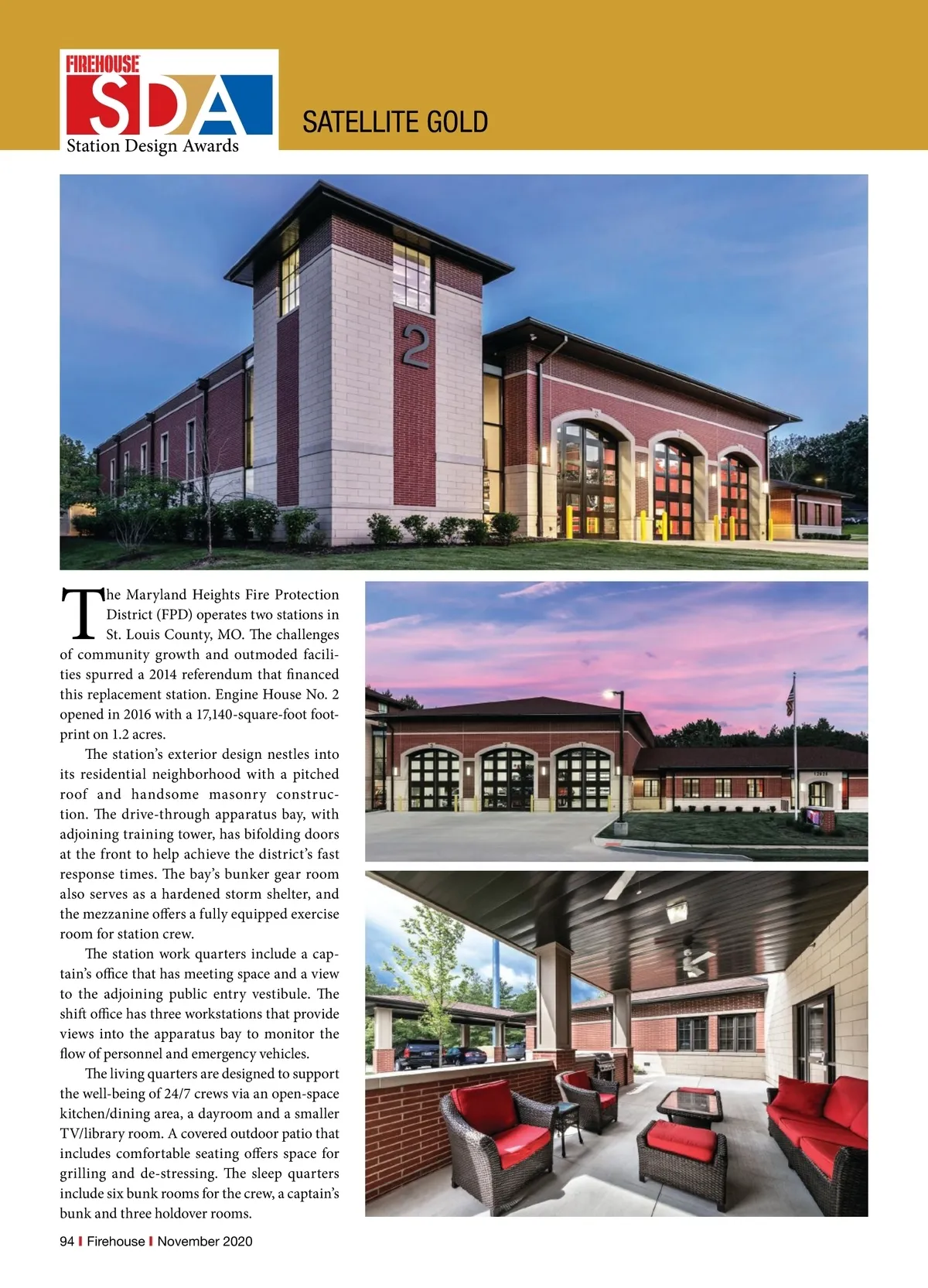 FIREHOUSE SDA Station Design Awards

SATELLITE GOLD

2

The Maryland Heights Fire Protection District (FPD) operates two stations in St. Louis County, MO. The challenges of community growth and outmoded facilities spurred a 2014 referendum that financed this replacement station. Engine House No. 2 opened in 2016 with a 17,140-square-foot footprint on 1.2 acres.

The station's exterior design nestles into its residential neighborhood with a pitched roof and handsome masonry construction. The drive-through apparatus bay, with adjoining training tower, has bifolding doors at the front to help achieve the district's fast response times. The bay's bunker gear room also serves as a hardened storm shelter, and the mezzanine offers a fully equipped exercise room for station crew.

The station work quarters include a captain's office that has meeting space and a view to the adjoining public entry vestibule. The shift office has three workstations that provide views into the apparatus bay to monitor the flow of personnel and emergency vehicles.

The living quarters are designed to support the well-being of 24/7 crews via an open-space kitchen/dining area, a dayroom and a smaller TV/library room. A covered outdoor patio that includes comfortable seating offers space for grilling and de-stressing. The sleep quarters include six bunk rooms for the crew, a captain's bunk and three holdover rooms.

94 | Firehouse | November 2020